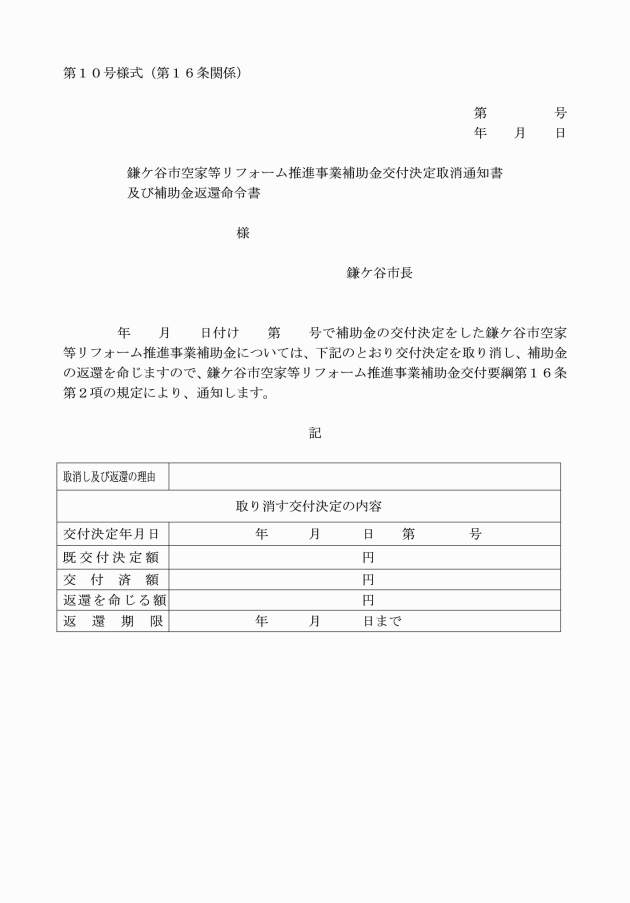 第１０号様式（第１６条関係）

第　　　号
年　月　日

鎌ケ谷市空家等リフォーム推進事業補助金交付決定取消通知書
及び補助金返還命令書

様

鎌ケ谷市長

年　月　日付け　第　号で補助金の交付決定をした鎌ケ谷市空家等リフォーム推進事業補助金については、下記のとおり交付決定を取り消し、補助金の返還を命じますので、鎌ケ谷市空家等リフォーム推進事業補助金交付要綱第１６条第２項の規定により、通知します。

記

| 取消し及び返還の理由 | |
|---|---|
| 取り消す交付決定の内容 | |
| 交付決定年月日 | 年　月　日　第　号 |
| 既交付決定額 | 円 |
| 交付済額 | 円 |
| 返還を命じる額 | 円 |
| 返還期限 | 年　月　日まで |